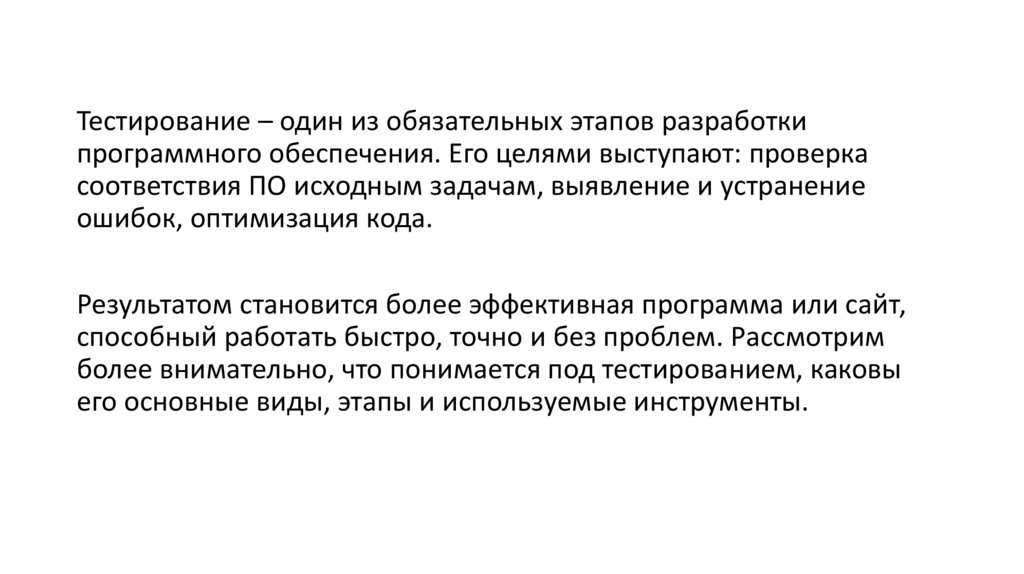 Тестирование – один из обязательных этапов разработки программного обеспечения. Его целями выступают: проверка соответствия ПО исходным задачам, выявление и устранение ошибок, оптимизация кода.

Результатом становится более эффективная программа или сайт, способный работать быстро, точно и без проблем. Рассмотрим более внимательно, что понимается под тестированием, каковы его основные виды, этапы и используемые инструменты.